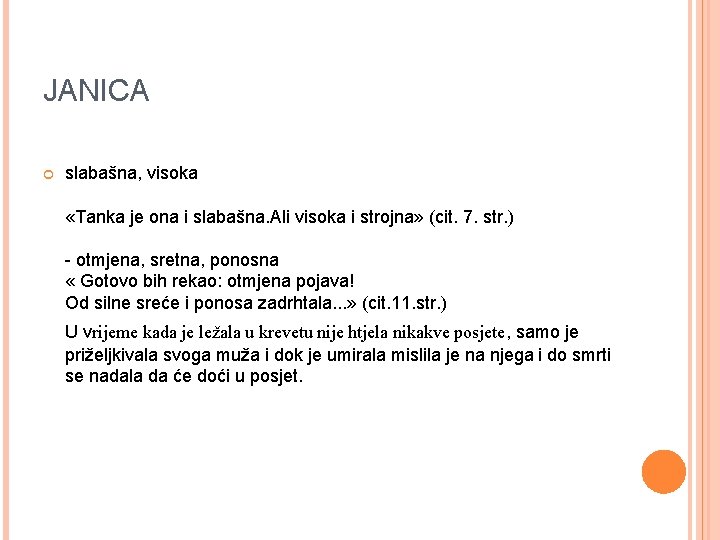 JANICA

slabašna, visoka

«Tanka je ona i slabašna.Ali visoka i strojna» (cit. 7. str.)

- otmjena, sretna, ponosna
« Gotovo bih rekao: otmjena pojava!
Od silne sreće i ponosa zadrhtala...» (cit.11.str.)

U vrijeme kada je ležala u krevetu nije htjela nikakve posjete, samo je priželjkivala svoga muža i dok je umirala mislila je na njega i do smrti se nadala da će doći u posjet.